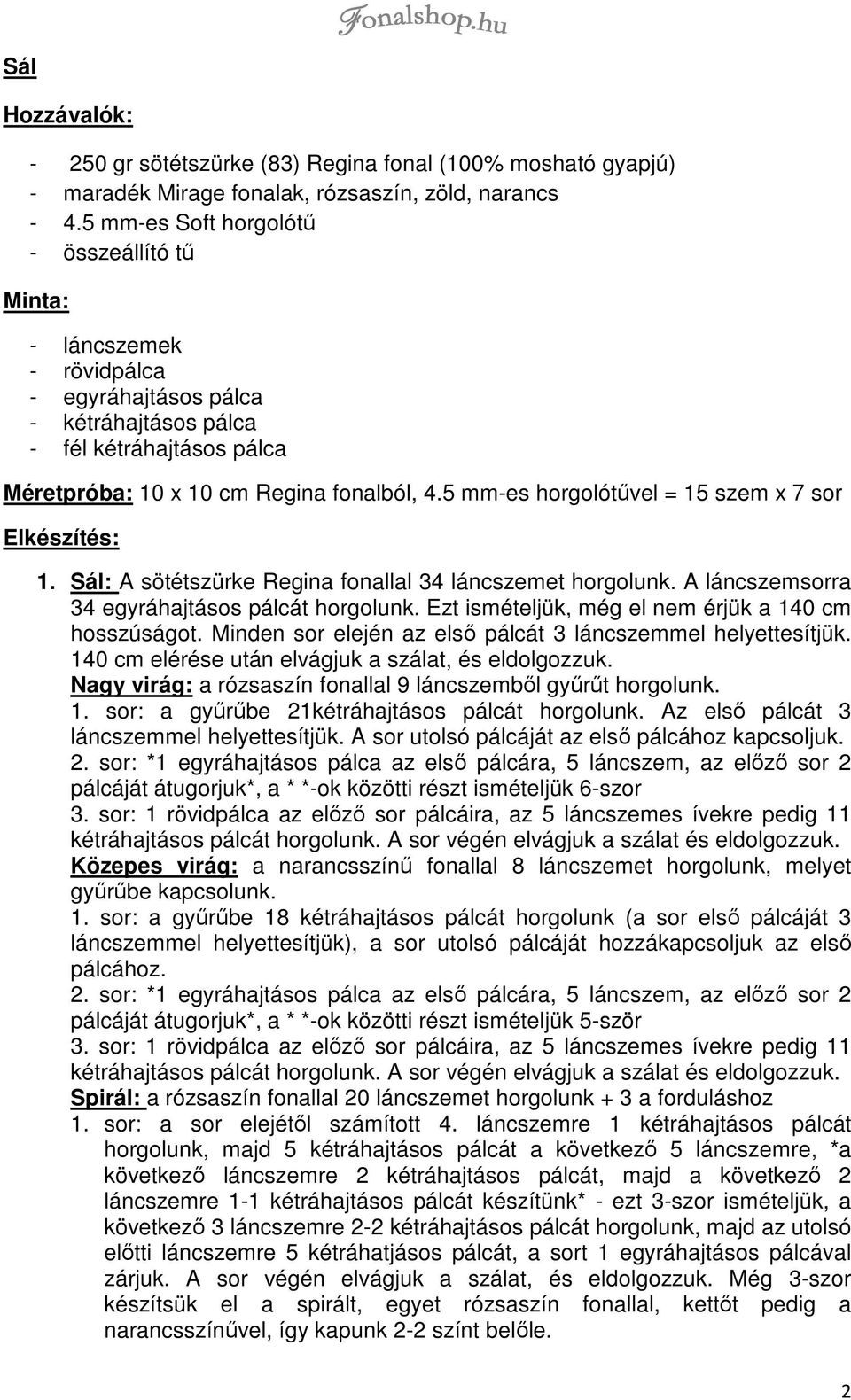 Fonalshop.hu

Sál

Hozzávalók:

- 250 gr sötétszürke (83) Regina fonal (100% mosható gyapjú)
- maradék Mirage fonalak, rózsaszín, zöld, narancs
- 4.5 mm-es Soft horgolótű
- összeállító tű

Minta:

- láncszemek
- rövidpálca
- egyráhajtásos pálca
- kétráhajtásos pálca
- fél kétráhajtásos pálca

Méretpróba: 10 x 10 cm Regina fonalból, 4.5 mm-es horgolótűvel = 15 szem x 7 sor

Elkészítés:

1. Sál: A sötétszürke Regina fonallal 34 láncszemet horgolunk. A láncszemsorra 34 egyráhajtásos pálcát horgolunk. Ezt ismételjük, még el nem érjük a 140 cm hosszúságot. Minden sor elején az első pálcát 3 láncszemmel helyettesítjük. 140 cm elérése után elvágjuk a szálat, és eldolgozzuk.
Nagy virág: a rózsaszín fonallal 9 láncszemből gyűrűt horgolunk.
1. sor: a gyűrűbe 21kétráhajtásos pálcát horgolunk. Az első pálcát 3 láncszemmel helyettesítjük. A sor utolsó pálcáját az első pálcához kapcsoljuk.
2. sor: *1 egyráhajtásos pálca az első pálcára, 5 láncszem, az előző sor 2 pálcáját átugorjuk*, a * *-ok közötti részt ismételjük 6-szor
3. sor: 1 rövidpálca az előző sor pálcáira, az 5 láncszemes ívekre pedig 11 kétráhajtásos pálcát horgolunk. A sor végén elvágjuk a szálat és eldolgozzuk.
Közepes virág: a narancsszínű fonallal 8 láncszemet horgolunk, melyet gyűrűbe kapcsolunk.
1. sor: a gyűrűbe 18 kétráhajtásos pálcát horgolunk (a sor első pálcáját 3 láncszemmel helyettesítjük), a sor utolsó pálcáját hozzákapcsoljuk az első pálcához.
2. sor: *1 egyráhajtásos pálca az első pálcára, 5 láncszem, az előző sor 2 pálcáját átugorjuk*, a * *-ok közötti részt ismételjük 5-ször
3. sor: 1 rövidpálca az előző sor pálcáira, az 5 láncszemes ívekre pedig 11 kétráhajtásos pálcát horgolunk. A sor végén elvágjuk a szálat és eldolgozzuk.
Spirál: a rózsaszín fonallal 20 láncszemet horgolunk + 3 a forduláshoz
1. sor: a sor elejétől számított 4. láncszemre 1 kétráhajtásos pálcát horgolunk, majd 5 kétráhajtásos pálcát a következő 5 láncszemre, *a következő láncszemre 2 kétráhajtásos pálcát, majd a következő 2 láncszemre 1-1 kétráhajtásos pálcát készítünk* - ezt 3-szor ismételjük, a következő 3 láncszemre 2-2 kétráhajtásos pálcát horgolunk, majd az utolsó előtti láncszemre 5 kétráhatjásos pálcát, a sort 1 egyráhajtásos pálcával zárjuk. A sor végén elvágjuk a szálat, és eldolgozzuk. Még 3-szor készítsük el a spirált, egyet rózsaszín fonallal, kettőt pedig a narancsszínűvel, így kapunk 2-2 színt belőle.

2